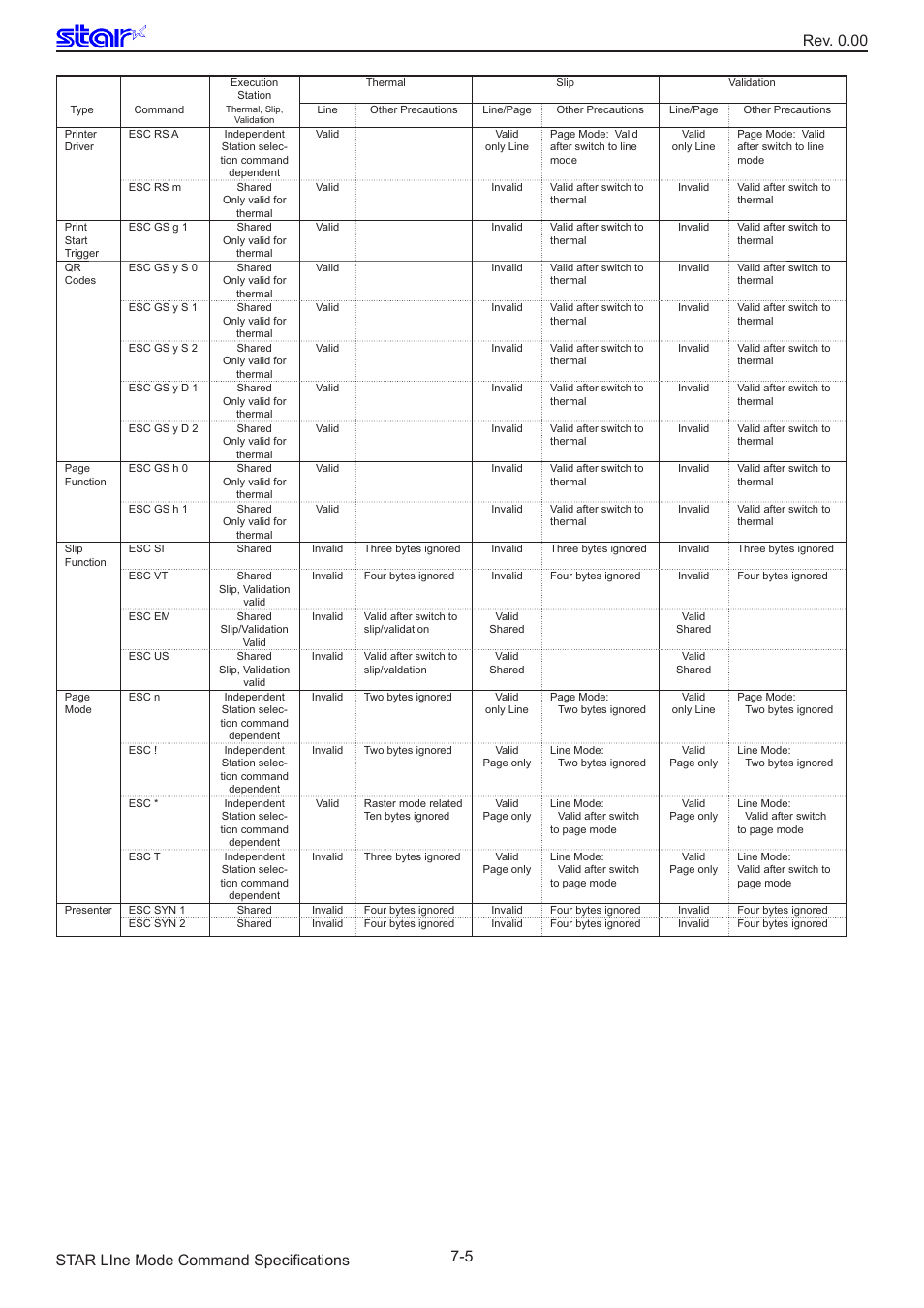 star

Rev. 0.00

| Type | Command | Execution Station Thermal, Slip, Validation | Thermal Line | Thermal Other Precautions | Slip Line/Page | Slip Other Precautions | Validation Line/Page | Validation Other Precautions |
|---|---|---|---|---|---|---|---|---|
| Printer Driver | ESC RS A | Independent Station selection command dependent | Valid | | Valid only Line | Page Mode: Valid after switch to line mode | Valid only Line | Page Mode: Valid after switch to line mode |
| | ESC RS m | Shared Only valid for thermal | Valid | | Invalid | Valid after switch to thermal | Invalid | Valid after switch to thermal |
| Print Start Trigger | ESC GS g 1 | Shared Only valid for thermal | Valid | | Invalid | Valid after switch to thermal | Invalid | Valid after switch to thermal |
| QR Codes | ESC GS y S 0 | Shared Only valid for thermal | Valid | | Invalid | Valid after switch to thermal | Invalid | Valid after switch to thermal |
| | ESC GS y S 1 | Shared Only valid for thermal | Valid | | Invalid | Valid after switch to thermal | Invalid | Valid after switch to thermal |
| | ESC GS y S 2 | Shared Only valid for thermal | Valid | | Invalid | Valid after switch to thermal | Invalid | Valid after switch to thermal |
| | ESC GS y D 1 | Shared Only valid for thermal | Valid | | Invalid | Valid after switch to thermal | Invalid | Valid after switch to thermal |
| | ESC GS y D 2 | Shared Only valid for thermal | Valid | | Invalid | Valid after switch to thermal | Invalid | Valid after switch to thermal |
| Page Function | ESC GS h 0 | Shared Only valid for thermal | Valid | | Invalid | Valid after switch to thermal | Invalid | Valid after switch to thermal |
| | ESC GS h 1 | Shared Only valid for thermal | Valid | | Invalid | Valid after switch to thermal | Invalid | Valid after switch to thermal |
| Slip Function | ESC SI | Shared | Invalid | Three bytes ignored | Invalid | Three bytes ignored | Invalid | Three bytes ignored |
| | ESC VT | Shared Slip, Validation valid | Invalid | Four bytes ignored | Invalid | Four bytes ignored | Invalid | Four bytes ignored |
| | ESC EM | Shared Slip/Validation Valid | Invalid | Valid after switch to slip/validation | Valid Shared | | Valid Shared | |
| | ESC US | Shared Slip, Validation valid | Invalid | Valid after switch to slip/valdation | Valid Shared | | Valid Shared | |
| Page Mode | ESC n | Independent Station selection command dependent | Invalid | Two bytes ignored | Valid only Line | Page Mode: Two bytes ignored | Valid only Line | Page Mode: Two bytes ignored |
| | ESC ! | Independent Station selection command dependent | Invalid | Two bytes ignored | Valid Page only | Line Mode: Two bytes ignored | Valid Page only | Line Mode: Two bytes ignored |
| | ESC * | Independent Station selection command dependent | Valid | Raster mode related Ten bytes ignored | Valid Page only | Line Mode: Valid after switch to page mode | Valid Page only | Line Mode: Valid after switch to page mode |
| | ESC T | Independent Station selection command dependent | Invalid | Three bytes ignored | Valid Page only | Line Mode: Valid after switch to page mode | Valid Page only | Line Mode: Valid after switch to page mode |
| Presenter | ESC SYN 1 | Shared | Invalid | Four bytes ignored | Invalid | Four bytes ignored | Invalid | Four bytes ignored |
| | ESC SYN 2 | Shared | Invalid | Four bytes ignored | Invalid | Four bytes ignored | Invalid | Four bytes ignored |

STAR LIne Mode Command Specifications

7-5